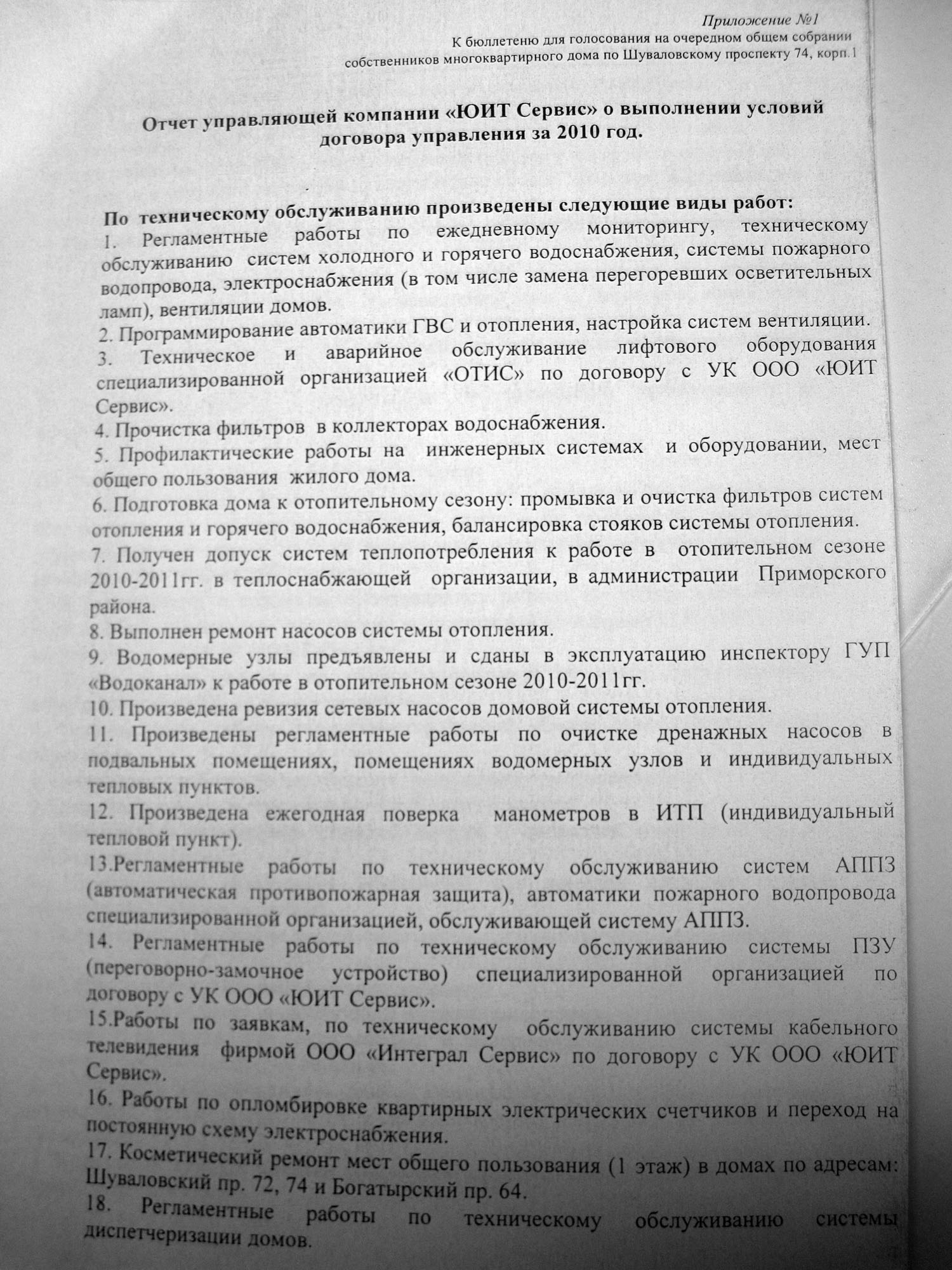 Приложение №1
К бюллетеню для голосования на очередном общем собрании собственников многоквартирного дома по Шуваловскому проспекту 74, корп.1

Отчет управляющей компании «ЮИТ Сервис» о выполнении условий договора управления за 2010 год.

По техническому обслуживанию произведены следующие виды работ:
1. Регламентные работы по ежедневному мониторингу, техническому обслуживанию систем холодного и горячего водоснабжения, системы пожарного водопровода, электроснабжения (в том числе замена перегоревших осветительных ламп), вентиляции домов.
2. Программирование автоматики ГВС и отопления, настройка систем вентиляции.
3. Техническое и аварийное обслуживание лифтового оборудования специализированной организацией «ОТИС» по договору с УК ООО «ЮИТ Сервис».
4. Прочистка фильтров в коллекторах водоснабжения.
5. Профилактические работы на инженерных системах и оборудовании, мест общего пользования жилого дома.
6. Подготовка дома к отопительному сезону: промывка и очистка фильтров систем отопления и горячего водоснабжения, балансировка стояков системы отопления.
7. Получен допуск систем теплопотребления к работе в отопительном сезоне 2010-2011гг. в теплоснабжающей организации, в администрации Приморского района.
8. Выполнен ремонт насосов системы отопления.
9. Водомерные узлы предъявлены и сданы в эксплуатацию инспектору ГУП «Водоканал» к работе в отопительном сезоне 2010-2011гг.
10. Произведена ревизия сетевых насосов домовой системы отопления.
11. Произведены регламентные работы по очистке дренажных насосов в подвальных помещениях, помещениях водомерных узлов и индивидуальных тепловых пунктов.
12. Произведена ежегодная поверка манометров в ИТП (индивидуальный тепловой пункт).
13.Регламентные работы по техническому обслуживанию систем АППЗ (автоматическая противопожарная защита), автоматики пожарного водопровода специализированной организацией, обслуживающей систему АППЗ.
14. Регламентные работы по техническому обслуживанию системы ПЗУ (переговорно-замочное устройство) специализированной организацией по договору с УК ООО «ЮИТ Сервис».
15.Работы по заявкам, по техническому обслуживанию системы кабельного телевидения фирмой ООО «Интеграл Сервис» по договору с УК ООО «ЮИТ Сервис».
16. Работы по опломбировке квартирных электрических счетчиков и переход на постоянную схему электроснабжения.
17. Косметический ремонт мест общего пользования (1 этаж) в домах по адресам: Шуваловский пр. 72, 74 и Богатырский пр. 64.
18. Регламентные работы по техническому обслуживанию системы диспетчеризации домов.